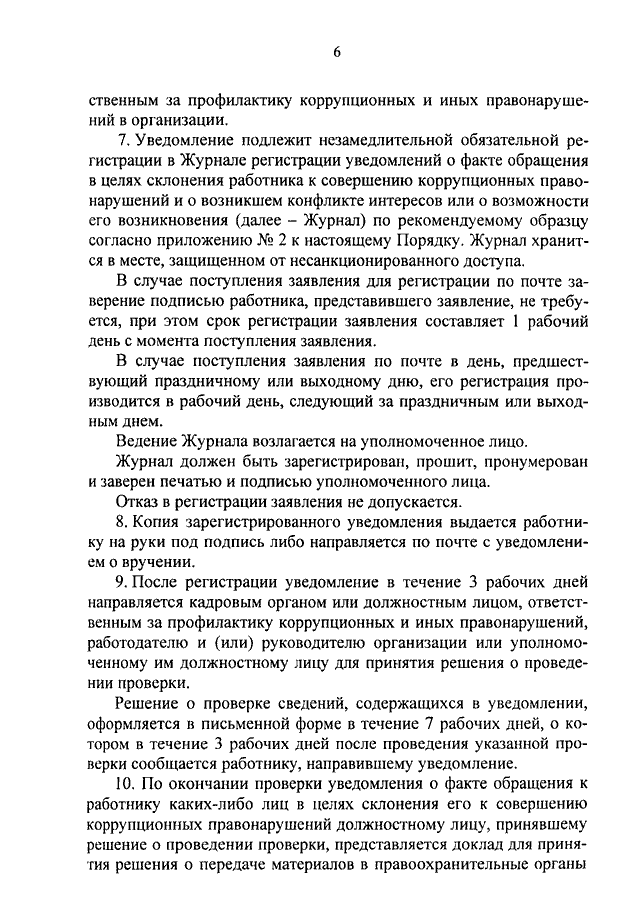 6

ственным за профилактику коррупционных и иных правонарушений в организации.

7. Уведомление подлежит незамедлительной обязательной регистрации в Журнале регистрации уведомлений о факте обращения в целях склонения работника к совершению коррупционных правонарушений и о возникшем конфликте интересов или о возможности его возникновения (далее – Журнал) по рекомендуемому образцу согласно приложению № 2 к настоящему Порядку. Журнал хранится в месте, защищенном от несанкционированного доступа.

В случае поступления заявления для регистрации по почте заверение подписью работника, представившего заявление, не требуется, при этом срок регистрации заявления составляет 1 рабочий день с момента поступления заявления.

В случае поступления заявления по почте в день, предшествующий праздничному или выходному дню, его регистрация производится в рабочий день, следующий за праздничным или выходным днем.

Ведение Журнала возлагается на уполномоченное лицо.

Журнал должен быть зарегистрирован, прошит, пронумерован и заверен печатью и подписью уполномоченного лица.

Отказ в регистрации заявления не допускается.

8. Копия зарегистрированного уведомления выдается работнику на руки под подпись либо направляется по почте с уведомлением о вручении.

9. После регистрации уведомление в течение 3 рабочих дней направляется кадровым органом или должностным лицом, ответственным за профилактику коррупционных и иных правонарушений, работодателю и (или) руководителю организации или уполномоченному им должностному лицу для принятия решения о проведении проверки.

Решение о проверке сведений, содержащихся в уведомлении, оформляется в письменной форме в течение 7 рабочих дней, о котором в течение 3 рабочих дней после проведения указанной проверки сообщается работнику, направившему уведомление.

10. По окончании проверки уведомления о факте обращения к работнику каких-либо лиц в целях склонения его к совершению коррупционных правонарушений должностному лицу, принявшему решение о проведении проверки, представляется доклад для принятия решения о передаче материалов в правоохранительные органы